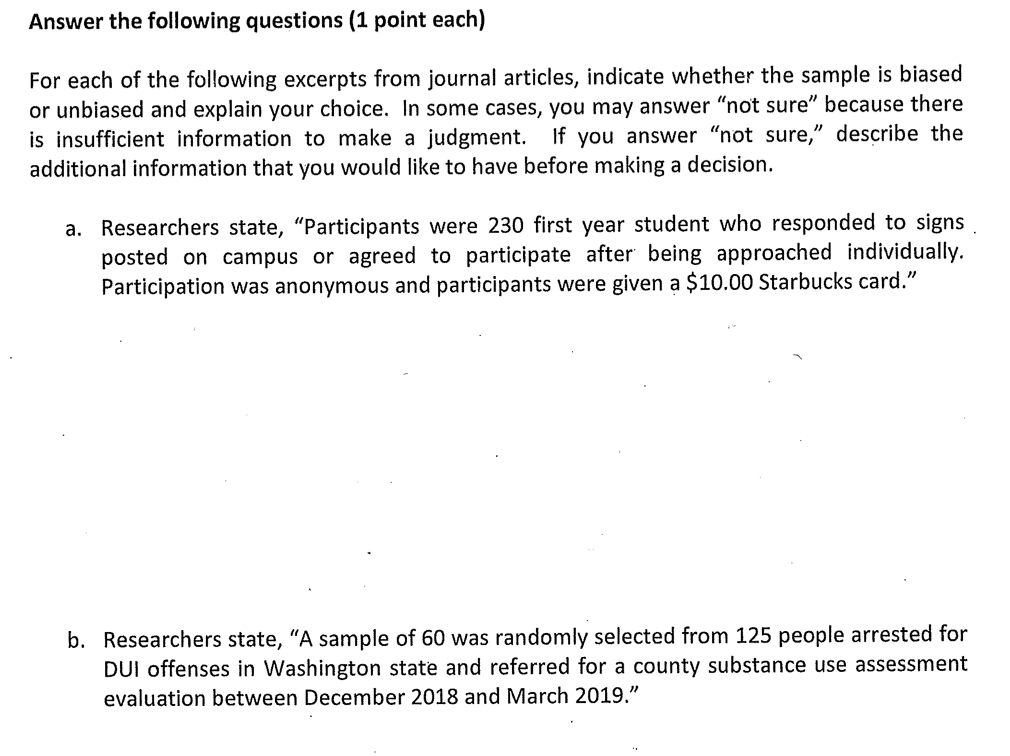 Answer the following questions (1 point each)

For each of the following excerpts from journal articles, indicate whether the sample is biased or unbiased and explain your choice. In some cases, you may answer "not sure" because there is insufficient information to make a judgment. If you answer "not sure," describe the additional information that you would like to have before making a decision.

a. Researchers state, "Participants were 230 first year student who responded to signs posted on campus or agreed to participate after being approached individually. Participation was anonymous and participants were given a \$10.00 Starbucks card."

b. Researchers state, "A sample of 60 was randomly selected from 125 people arrested for DUI offenses in Washington state and referred for a county substance use assessment evaluation between December 2018 and March 2019."